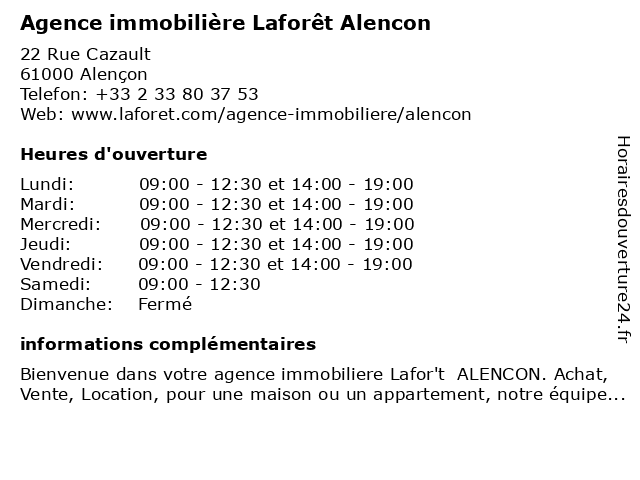 Agence immobilière Laforêt Alencon

22 Rue Cazault
61000 Alençon
Telefon: +33 2 33 80 37 53
Web: www.laforet.com/agence-immobiliere/alencon

Heures d'ouverture

| | |
|---|---|
| Lundi: | 09:00 - 12:30 et 14:00 - 19:00 |
| Mardi: | 09:00 - 12:30 et 14:00 - 19:00 |
| Mercredi: | 09:00 - 12:30 et 14:00 - 19:00 |
| Jeudi: | 09:00 - 12:30 et 14:00 - 19:00 |
| Vendredi: | 09:00 - 12:30 et 14:00 - 19:00 |
| Samedi: | 09:00 - 12:30 |
| Dimanche: | Fermé |

informations complémentaires

Bienvenue dans votre agence immobiliere Lafor't ALENCON. Achat, Vente, Location, pour une maison ou un appartement, notre équipe...

Horairesdouverture24.fr